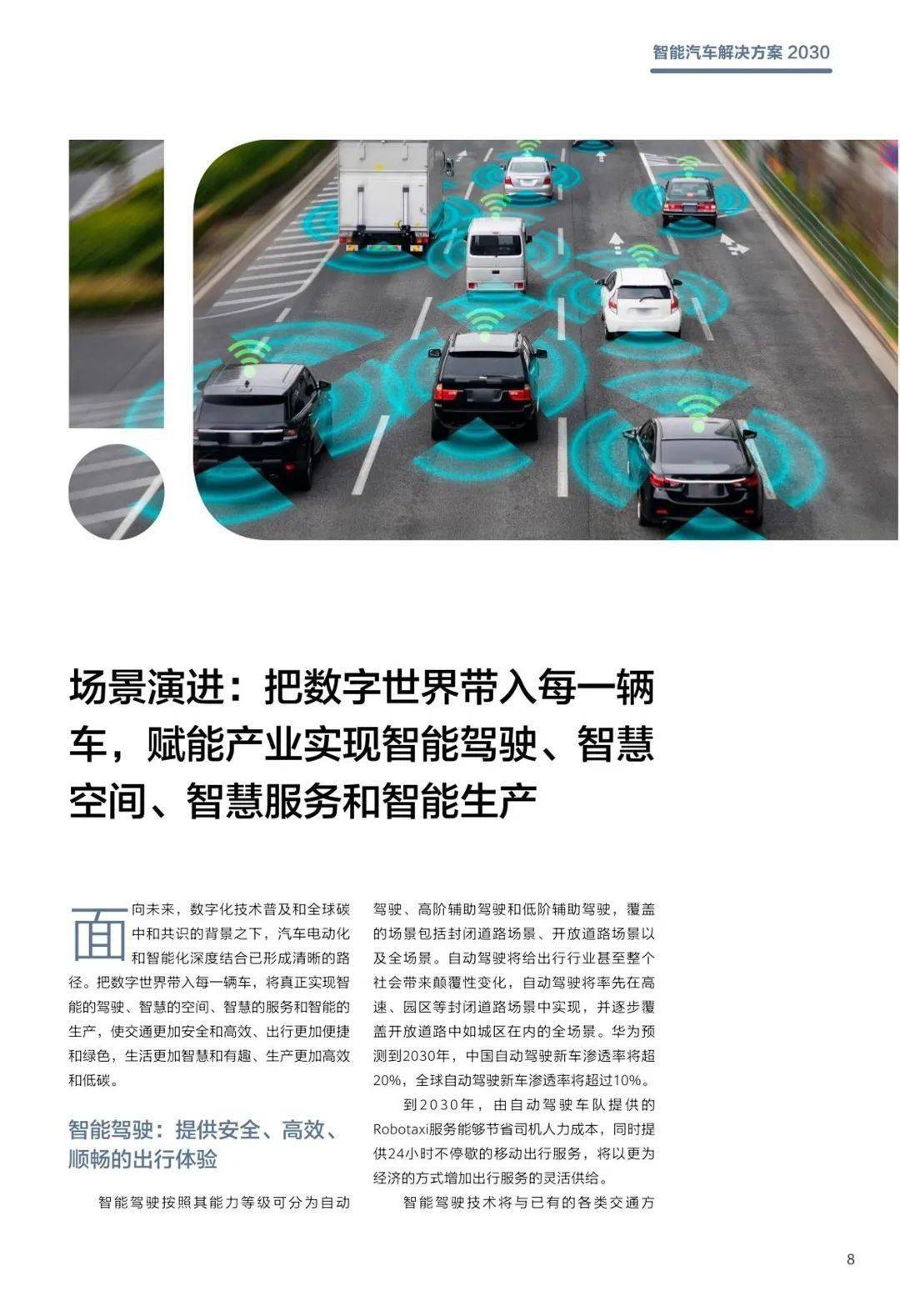 智能汽车解决方案 2030

场景演进：把数字世界带入每一辆车，赋能产业实现智能驾驶、智慧空间、智慧服务和智能生产

面向未来，数字化技术普及和全球碳中和共识的背景之下，汽车电动化和智能化深度结合已形成清晰的路径。把数字世界带入每一辆车，将真正实现智能的驾驶、智慧的空间、智慧的服务和智能的生产，使交通更加安全和高效、出行更加便捷和绿色，生活更加智慧和有趣、生产更加高效和低碳。

智能驾驶：提供安全、高效、顺畅的出行体验

智能驾驶按照其能力等级可分为自动驾驶、高阶辅助驾驶和低阶辅助驾驶，覆盖的场景包括封闭道路场景、开放道路场景以及全场景。自动驾驶将给出行行业甚至整个社会带来颠覆性变化，自动驾驶将率先在高速、园区等封闭道路场景中实现，并逐步覆盖开放道路中如城区在内的全场景。华为预测到2030年，中国自动驾驶新车渗透率将超20%，全球自动驾驶新车渗透率将超过10%。

到2030年，由自动驾驶车队提供的Robotaxi服务能够节省司机人力成本，同时提供24小时不停歇的移动出行服务，将以更为经济的方式增加出行服务的灵活供给。

智能驾驶技术将与已有的各类交通方

8